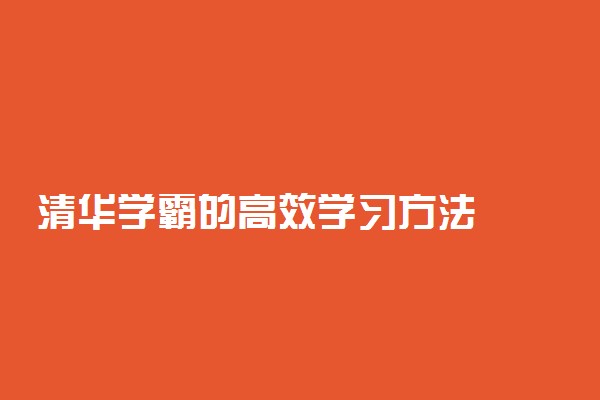 清华学霸的高效学习方法